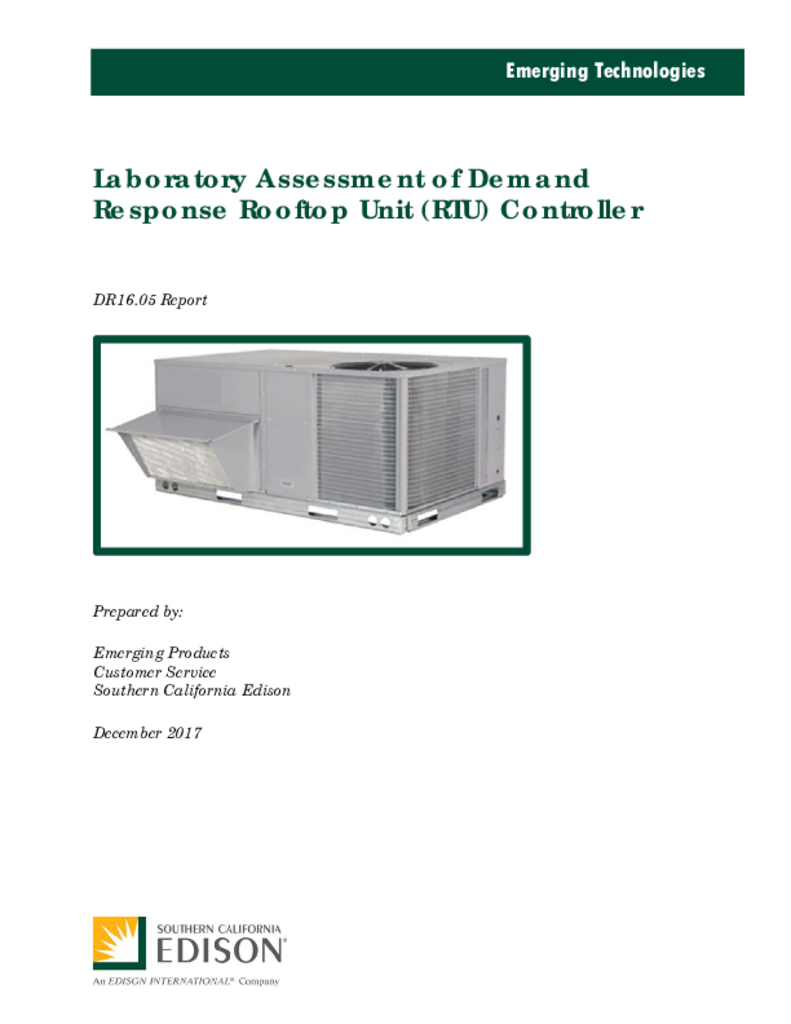 Emerging Technologies

Laboratory Assessment of Demand Response Rooftop Unit (RTU) Controller

DR16.05 Report

Prepared by:

Emerging Products
Customer Service
Southern California Edison

December 2017

SOUTHERN CALIFORNIA
EDISON®
An EDISON INTERNATIONAL® Company